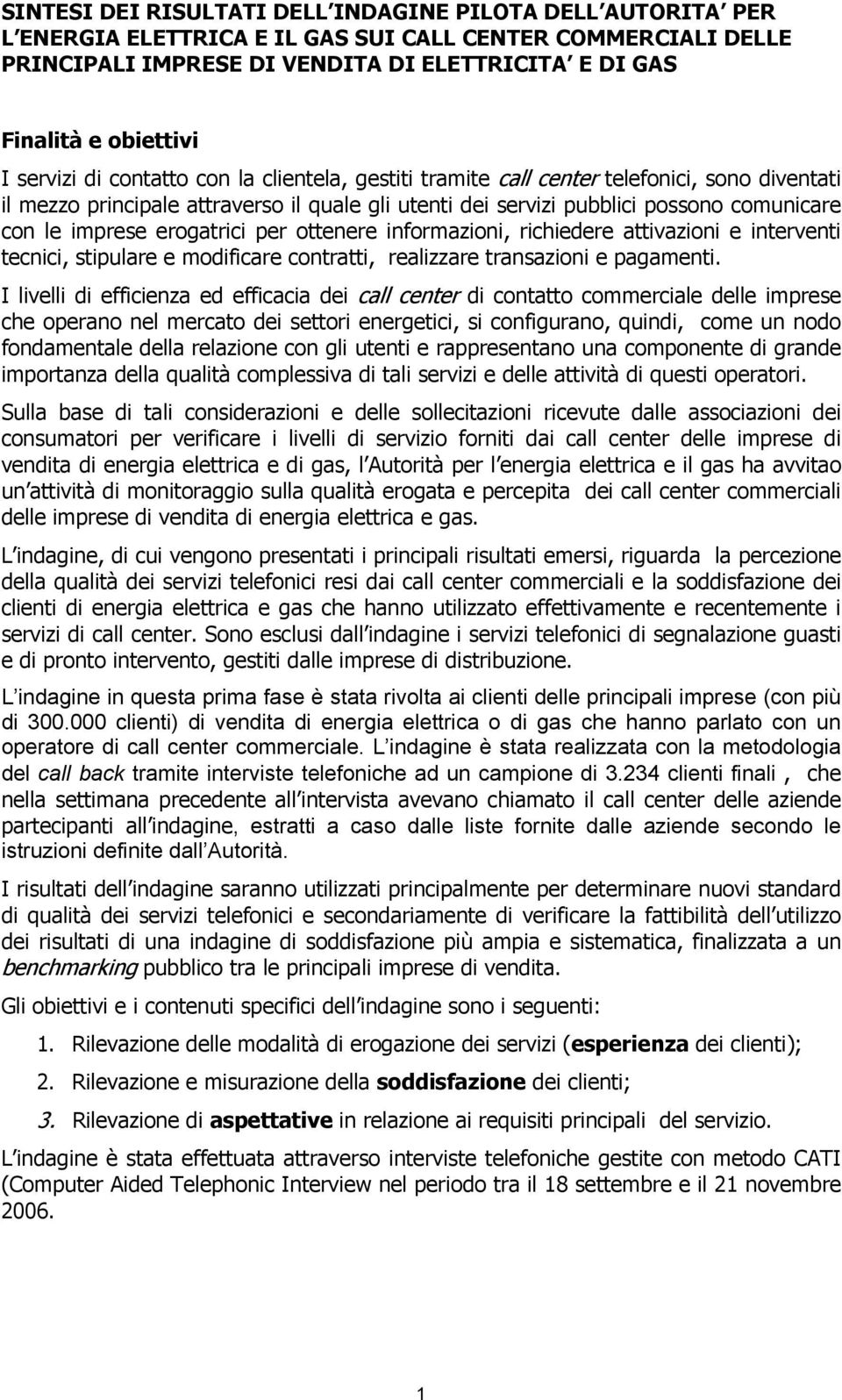 SINTESI DEI RISULTATI DELL INDAGINE PILOTA DELL AUTORITA PER L ENERGIA ELETTRICA E IL GAS SUI CALL CENTER COMMERCIALI DELLE PRINCIPALI IMPRESE DI VENDITA DI ELETTRICITA E DI GAS

Finalità e obiettivi

I servizi di contatto con la clientela, gestiti tramite call center telefonici, sono diventati il mezzo principale attraverso il quale gli utenti dei servizi pubblici possono comunicare con le imprese erogatrici per ottenere informazioni, richiedere attivazioni e interventi tecnici, stipulare e modificare contratti, realizzare transazioni e pagamenti.

I livelli di efficienza ed efficacia dei call center di contatto commerciale delle imprese che operano nel mercato dei settori energetici, si configurano, quindi, come un nodo fondamentale della relazione con gli utenti e rappresentano una componente di grande importanza della qualità complessiva di tali servizi e delle attività di questi operatori.

Sulla base di tali considerazioni e delle sollecitazioni ricevute dalle associazioni dei consumatori per verificare i livelli di servizio forniti dai call center delle imprese di vendita di energia elettrica e di gas, l Autorità per l energia elettrica e il gas ha avvitao un attività di monitoraggio sulla qualità erogata e percepita dei call center commerciali delle imprese di vendita di energia elettrica e gas.

L indagine, di cui vengono presentati i principali risultati emersi, riguarda la percezione della qualità dei servizi telefonici resi dai call center commerciali e la soddisfazione dei clienti di energia elettrica e gas che hanno utilizzato effettivamente e recentemente i servizi di call center. Sono esclusi dall indagine i servizi telefonici di segnalazione guasti e di pronto intervento, gestiti dalle imprese di distribuzione.

L indagine in questa prima fase è stata rivolta ai clienti delle principali imprese (con più di 300.000 clienti) di vendita di energia elettrica o di gas che hanno parlato con un operatore di call center commerciale. L indagine è stata realizzata con la metodologia del call back tramite interviste telefoniche ad un campione di 3.234 clienti finali , che nella settimana precedente all intervista avevano chiamato il call center delle aziende partecipanti all indagine, estratti a caso dalle liste fornite dalle aziende secondo le istruzioni definite dall Autorità.

I risultati dell indagine saranno utilizzati principalmente per determinare nuovi standard di qualità dei servizi telefonici e secondariamente di verificare la fattibilità dell utilizzo dei risultati di una indagine di soddisfazione più ampia e sistematica, finalizzata a un benchmarking pubblico tra le principali imprese di vendita.

Gli obiettivi e i contenuti specifici dell indagine sono i seguenti:

1. Rilevazione delle modalità di erogazione dei servizi (esperienza dei clienti);

2. Rilevazione e misurazione della soddisfazione dei clienti;

3. Rilevazione di aspettative in relazione ai requisiti principali del servizio.

L indagine è stata effettuata attraverso interviste telefoniche gestite con metodo CATI (Computer Aided Telephonic Interview nel periodo tra il 18 settembre e il 21 novembre 2006.

1